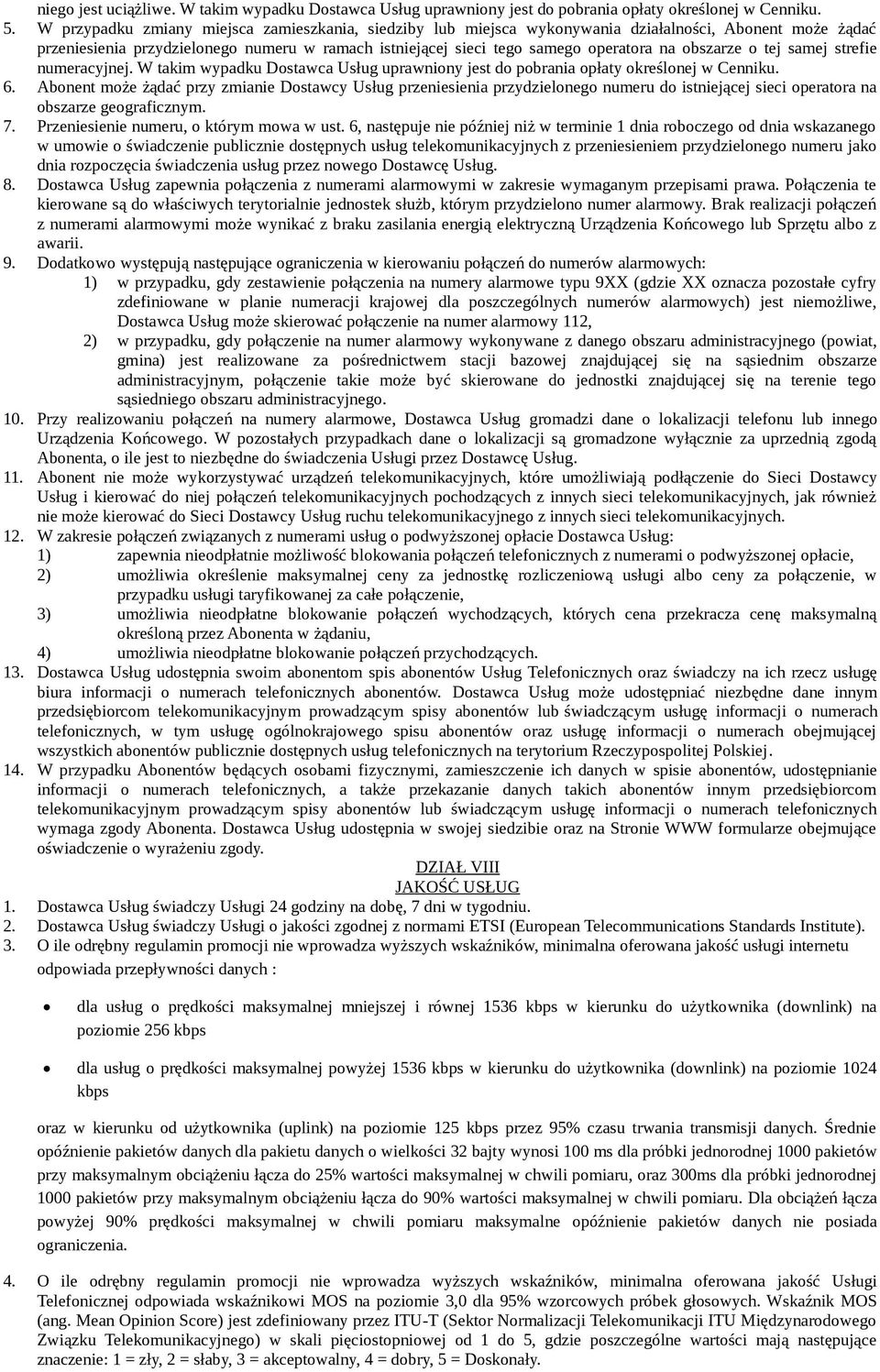 niego jest uciążliwe. W takim wypadku Dostawca Usług uprawniony jest do pobrania opłaty określonej w Cenniku.

5. W przypadku zmiany miejsca zamieszkania, siedziby lub miejsca wykonywania działalności, Abonent może żądać przeniesienia przydzielonego numeru w ramach istniejącej sieci tego samego operatora na obszarze o tej samej strefie numeracyjnej. W takim wypadku Dostawca Usług uprawniony jest do pobrania opłaty określonej w Cenniku.

6. Abonent może żądać przy zmianie Dostawcy Usług przeniesienia przydzielonego numeru do istniejącej sieci operatora na obszarze geograficznym.

7. Przeniesienie numeru, o którym mowa w ust. 6, następuje nie później niż w terminie 1 dnia roboczego od dnia wskazanego w umowie o świadczenie publicznie dostępnych usług telekomunikacyjnych z przeniesieniem przydzielonego numeru jako dnia rozpoczęcia świadczenia usług przez nowego Dostawcę Usług.

8. Dostawca Usług zapewnia połączenia z numerami alarmowymi w zakresie wymaganym przepisami prawa. Połączenia te kierowane są do właściwych terytorialnie jednostek służb, którym przydzielono numer alarmowy. Brak realizacji połączeń z numerami alarmowymi może wynikać z braku zasilania energią elektryczną Urządzenia Końcowego lub Sprzętu albo z awarii.

9. Dodatkowo występują następujące ograniczenia w kierowaniu połączeń do numerów alarmowych:
1) w przypadku, gdy zestawienie połączenia na numery alarmowe typu 9XX (gdzie XX oznacza pozostałe cyfry zdefiniowane w planie numeracji krajowej dla poszczególnych numerów alarmowych) jest niemożliwe, Dostawca Usług może skierować połączenie na numer alarmowy 112,
2) w przypadku, gdy połączenie na numer alarmowy wykonywane z danego obszaru administracyjnego (powiat, gmina) jest realizowane za pośrednictwem stacji bazowej znajdującej się na sąsiednim obszarze administracyjnym, połączenie takie może być skierowane do jednostki znajdującej się na terenie tego sąsiedniego obszaru administracyjnego.

10. Przy realizowaniu połączeń na numery alarmowe, Dostawca Usług gromadzi dane o lokalizacji telefonu lub innego Urządzenia Końcowego. W pozostałych przypadkach dane o lokalizacji są gromadzone wyłącznie za uprzednią zgodą Abonenta, o ile jest to niezbędne do świadczenia Usługi przez Dostawcę Usług.

11. Abonent nie może wykorzystywać urządzeń telekomunikacyjnych, które umożliwiają podłączenie do Sieci Dostawcy Usług i kierować do niej połączeń telekomunikacyjnych pochodzących z innych sieci telekomunikacyjnych, jak również nie może kierować do Sieci Dostawcy Usług ruchu telekomunikacyjnego z innych sieci telekomunikacyjnych.

12. W zakresie połączeń związanych z numerami usług o podwyższonej opłacie Dostawca Usług:
1) zapewnia nieodpłatnie możliwość blokowania połączeń telefonicznych z numerami o podwyższonej opłacie,
2) umożliwia określenie maksymalnej ceny za jednostkę rozliczeniową usługi albo ceny za połączenie, w przypadku usługi taryfikowanej za całe połączenie,
3) umożliwia nieodpłatne blokowanie połączeń wychodzących, których cena przekracza cenę maksymalną określoną przez Abonenta w żądaniu,
4) umożliwia nieodpłatne blokowanie połączeń przychodzących.

13. Dostawca Usług udostępnia swoim abonentom spis abonentów Usług Telefonicznych oraz świadczy na ich rzecz usługę biura informacji o numerach telefonicznych abonentów. Dostawca Usług może udostępniać niezbędne dane innym przedsiębiorcom telekomunikacyjnym prowadzącym spisy abonentów lub świadczącym usługę informacji o numerach telefonicznych, w tym usługę ogólnokrajowego spisu abonentów oraz usługę informacji o numerach obejmującej wszystkich abonentów publicznie dostępnych usług telefonicznych na terytorium Rzeczypospolitej Polskiej.

14. W przypadku Abonentów będących osobami fizycznymi, zamieszczenie ich danych w spisie abonentów, udostępnianie informacji o numerach telefonicznych, a także przekazanie danych takich abonentów innym przedsiębiorcom telekomunikacyjnym prowadzącym spisy abonentów lub świadczącym usługę informacji o numerach telefonicznych wymaga zgody Abonenta. Dostawca Usług udostępnia w swojej siedzibie oraz na Stronie WWW formularze obejmujące oświadczenie o wyrażeniu zgody.

DZIAŁ VIII
JAKOŚĆ USŁUG

1. Dostawca Usług świadczy Usługi 24 godziny na dobę, 7 dni w tygodniu.
2. Dostawca Usług świadczy Usługi o jakości zgodnej z normami ETSI (European Telecommunications Standards Institute).
3. O ile odrębny regulamin promocji nie wprowadza wyższych wskaźników, minimalna oferowana jakość usługi internetu odpowiada przepływności danych :

• dla usług o prędkości maksymalnej mniejszej i równej 1536 kbps w kierunku do użytkownika (downlink) na poziomie 256 kbps

• dla usług o prędkości maksymalnej powyżej 1536 kbps w kierunku do użytkownika (downlink) na poziomie 1024 kbps

oraz w kierunku od użytkownika (uplink) na poziomie 125 kbps przez 95% czasu trwania transmisji danych. Średnie opóźnienie pakietów danych dla pakietu danych o wielkości 32 bajty wynosi 100 ms dla próbki jednorodnej 1000 pakietów przy maksymalnym obciążeniu łącza do 25% wartości maksymalnej w chwili pomiaru, oraz 300ms dla próbki jednorodnej 1000 pakietów przy maksymalnym obciążeniu łącza do 90% wartości maksymalnej w chwili pomiaru. Dla obciążeń łącza powyżej 90% prędkości maksymalnej w chwili pomiaru maksymalne opóźnienie pakietów danych nie posiada ograniczenia.

4. O ile odrębny regulamin promocji nie wprowadza wyższych wskaźników, minimalna oferowana jakość Usługi Telefonicznej odpowiada wskaźnikowi MOS na poziomie 3,0 dla 95% wzorcowych próbek głosowych. Wskaźnik MOS (ang. Mean Opinion Score) jest zdefiniowany przez ITU-T (Sektor Normalizacji Telekomunikacji ITU Międzynarodowego Związku Telekomunikacyjnego) w skali pięciostopniowej od 1 do 5, gdzie poszczególne wartości mają następujące znaczenie: 1 = zły, 2 = słaby, 3 = akceptowalny, 4 = dobry, 5 = Doskonały.